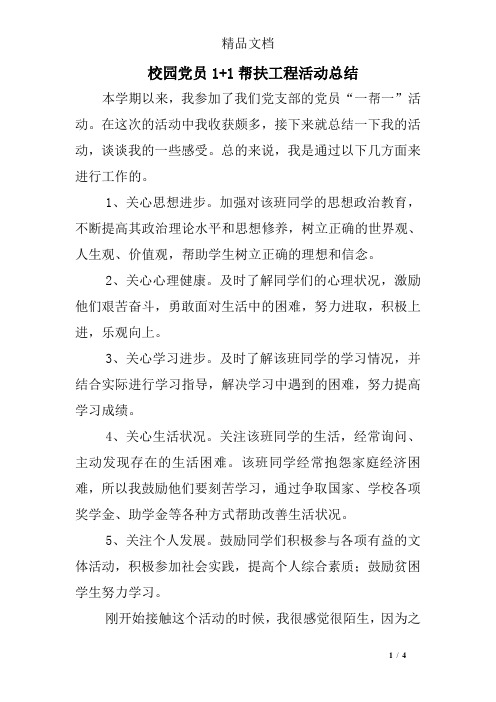 精品文档

校园党员 1+1 帮扶工程活动总结

本学期以来，我参加了我们党支部的党员“一帮一”活动。在这次的活动中我收获颇多，接下来就总结一下我的活动，谈谈我的一些感受。总的来说，我是通过以下几方面来进行工作的。

1、关心思想进步。加强对该班同学的思想政治教育，不断提高其政治理论水平和思想修养，树立正确的世界观、人生观、价值观，帮助学生树立正确的理想和信念。

2、关心心理健康。及时了解同学们的心理状况，激励他们艰苦奋斗，勇敢面对生活中的困难，努力进取，积极上进，乐观向上。

3、关心学习进步。及时了解该班同学的学习情况，并结合实际进行学习指导，解决学习中遇到的困难，努力提高学习成绩。

4、关心生活状况。关注该班同学的生活，经常询问、主动发现存在的生活困难。该班同学经常抱怨家庭经济困难，所以我鼓励他们要刻苦学习，通过争取国家、学校各项奖学金、助学金等各种方式帮助改善生活状况。

5、关注个人发展。鼓励同学们积极参与各项有益的文体活动，积极参加社会实践，提高个人综合素质；鼓励贫困学生努力学习。

刚开始接触这个活动的时候，我很感觉很陌生，因为之

1 / 4